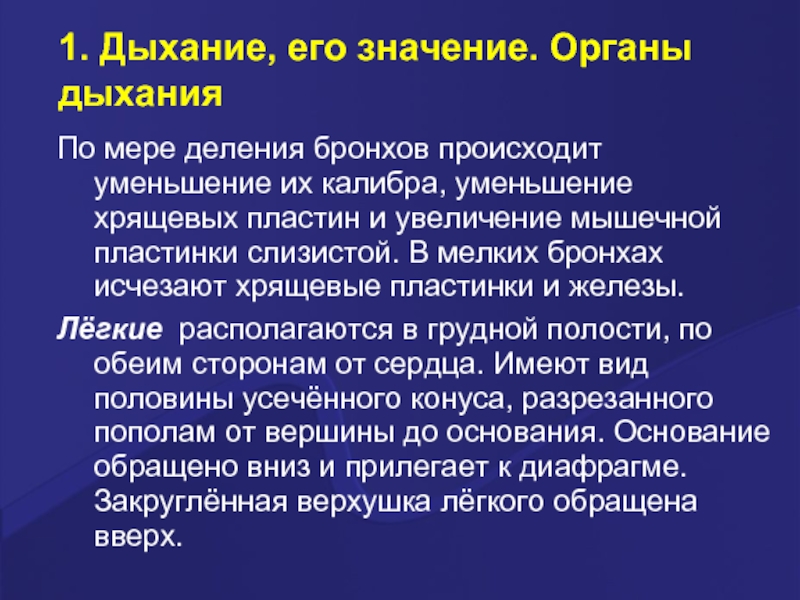 1. Дыхание, его значение. Органы дыхания

По мере деления бронхов происходит уменьшение их калибра, уменьшение хрящевых пластин и увеличение мышечной пластинки слизистой. В мелких бронхах исчезают хрящевые пластинки и железы.

Лёгкие располагаются в грудной полости, по обеим сторонам от сердца. Имеют вид половины усечённого конуса, разрезанного пополам от вершины до основания. Основание обращено вниз и прилегает к диафрагме. Закруглённая верхушка лёгкого обращена вверх.